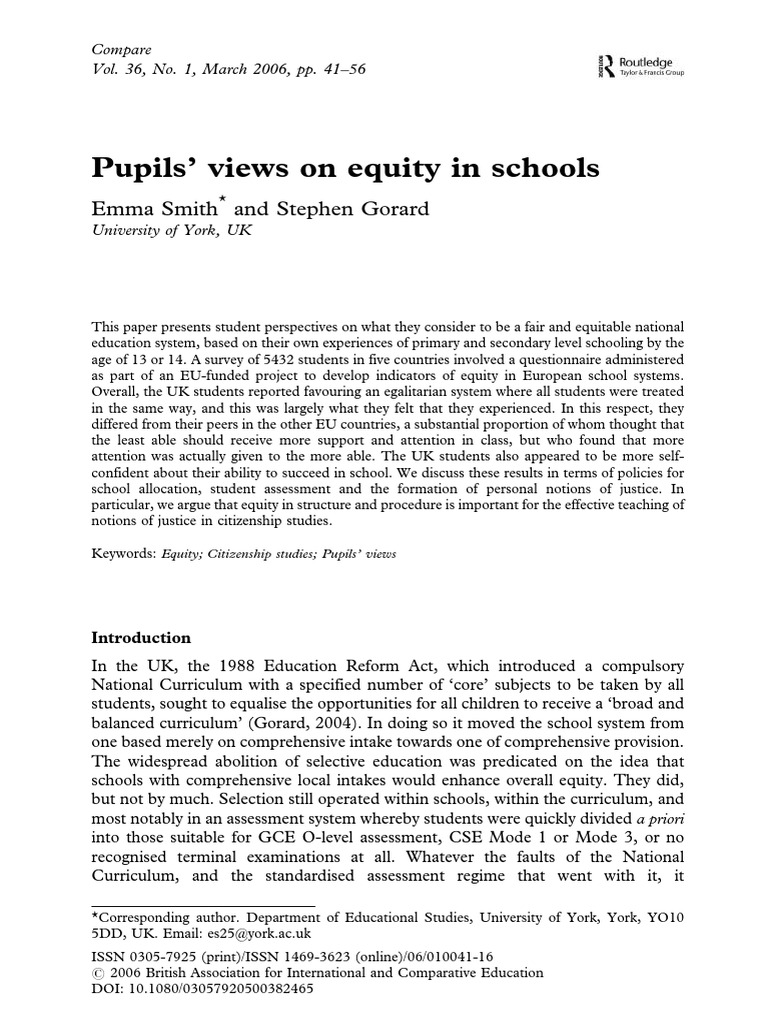 Compare
Vol. 36, No. 1, March 2006, pp. 41–56

Routledge
Taylor & Francis Group

Pupils' views on equity in schools

Emma Smith* and Stephen Gorard
University of York, UK

This paper presents student perspectives on what they consider to be a fair and equitable national education system, based on their own experiences of primary and secondary level schooling by the age of 13 or 14. A survey of 5432 students in five countries involved a questionnaire administered as part of an EU-funded project to develop indicators of equity in European school systems. Overall, the UK students reported favouring an egalitarian system where all students were treated in the same way, and this was largely what they felt that they experienced. In this respect, they differed from their peers in the other EU countries, a substantial proportion of whom thought that the least able should receive more support and attention in class, but who found that more attention was actually given to the more able. The UK students also appeared to be more self-confident about their ability to succeed in school. We discuss these results in terms of policies for school allocation, student assessment and the formation of personal notions of justice. In particular, we argue that equity in structure and procedure is important for the effective teaching of notions of justice in citizenship studies.

Keywords: Equity; Citizenship studies; Pupils' views

Introduction

In the UK, the 1988 Education Reform Act, which introduced a compulsory National Curriculum with a specified number of 'core' subjects to be taken by all students, sought to equalise the opportunities for all children to receive a 'broad and balanced curriculum' (Gorard, 2004). In doing so it moved the school system from one based merely on comprehensive intake towards one of comprehensive provision. The widespread abolition of selective education was predicated on the idea that schools with comprehensive local intakes would enhance overall equity. They did, but not by much. Selection still operated within schools, within the curriculum, and most notably in an assessment system whereby students were quickly divided a priori into those suitable for GCE O-level assessment, CSE Mode 1 or Mode 3, or no recognised terminal examinations at all. Whatever the faults of the National Curriculum, and the standardised assessment regime that went with it, it

*Corresponding author. Department of Educational Studies, University of York, York, YO10 5DD, UK. Email: es25@york.ac.uk

ISSN 0305-7925 (print)/ISSN 1469-3623 (online)/06/010041-16
© 2006 British Association for International and Comparative Education
DOI: 10.1080/03057920500382465